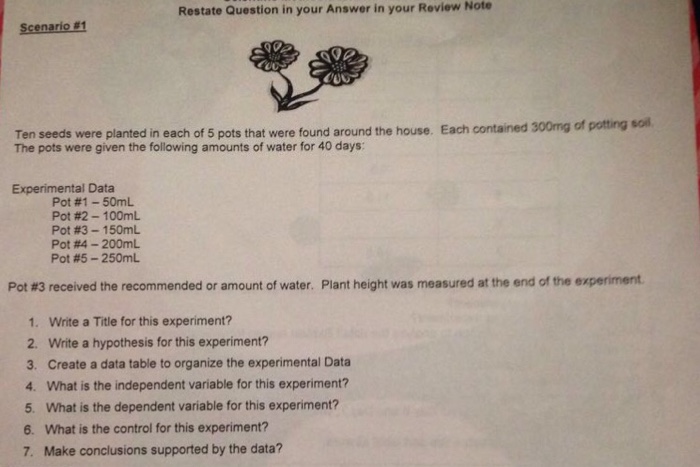 Restate Question in your Answer in your Review Note

Scenario #1

Ten seeds were planted in each of 5 pots that were found around the house. Each contained 300mg of potting soil. The pots were given the following amounts of water for 40 days:

Experimental Data
Pot #1 – 50mL
Pot #2 – 100mL
Pot #3 – 150mL
Pot #4 – 200mL
Pot #5 – 250mL

Pot #3 received the recommended or amount of water. Plant height was measured at the end of the experiment.

1. Write a Title for this experiment?
2. Write a hypothesis for this experiment?
3. Create a data table to organize the experimental Data
4. What is the independent variable for this experiment?
5. What is the dependent variable for this experiment?
6. What is the control for this experiment?
7. Make conclusions supported by the data?